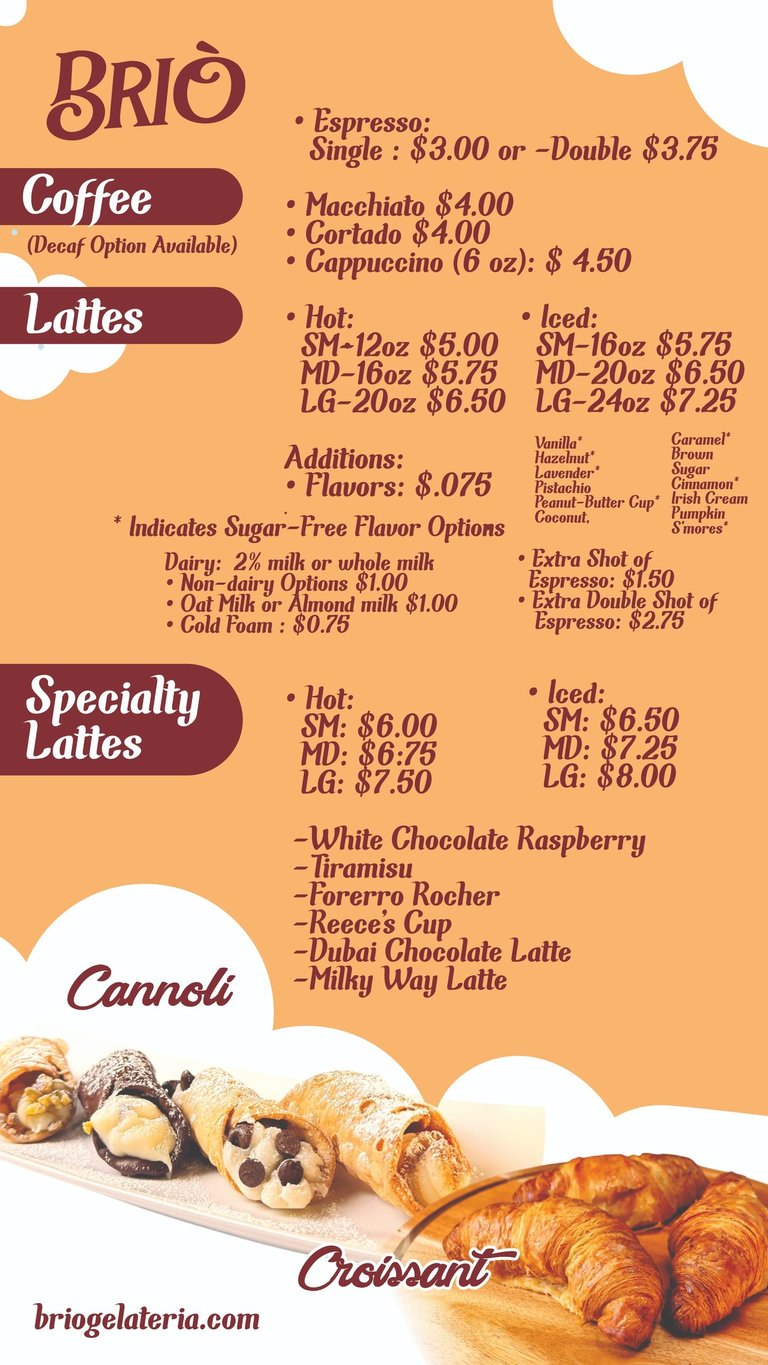 BRIÒ

• Espresso:
Single : $3.00 or -Double $3.75

Coffee
(Decaf Option Available)

• Macchiato $4.00
• Cortado $4.00
• Cappuccino (6 oz): $ 4.50

Lattes

• Hot:
SM-12oz $5.00
MD-16oz $5.75
LG-20oz $6.50

• Iced:
SM-16oz $5.75
MD-20oz $6.50
LG-24oz $7.25

Additions:
• Flavors: $.075

Vanilla*
Hazelnut*
Lavender*
Pistachio
Peanut-Butter Cup*
Coconut,

Caramel*
Brown
Sugar
Cinnamon*
Irish Cream
Pumpkin
S'mores*

* Indicates Sugar-Free Flavor Options

Dairy: 2% milk or whole milk
• Non-dairy Options $1.00
• Oat Milk or Almond milk $1.00
• Cold Foam : $0.75

• Extra Shot of Espresso: $1.50
• Extra Double Shot of Espresso: $2.75

Specialty Lattes

• Hot:
SM: $6.00
MD: $6:75
LG: $7.50

• Iced:
SM: $6.50
MD: $7.25
LG: $8.00

-White Chocolate Raspberry
-Tiramisu
-Forerro Rocher
-Reece's Cup
-Dubai Chocolate Latte
-Milky Way Latte

Cannoli

Croissant

briogelateria.com